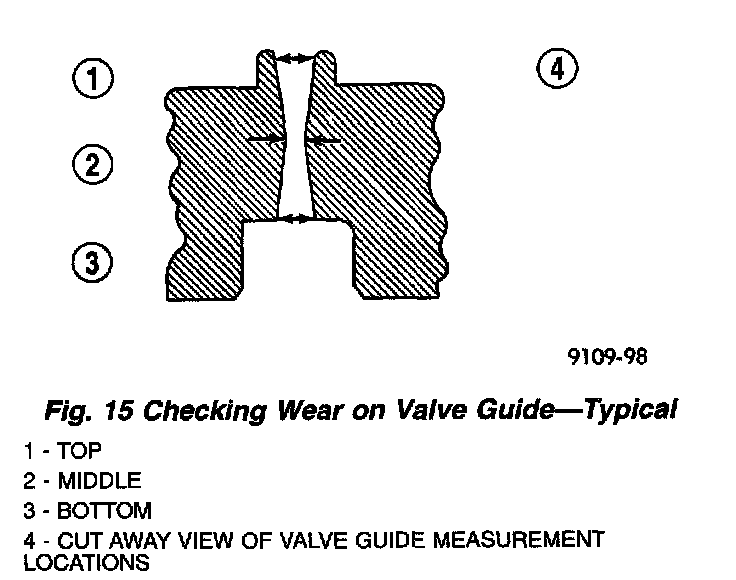 1

2

3

4

9109-98

Fig. 15 Checking Wear on Valve Guide—Typical

1 - TOP

2 - MIDDLE

3 - BOTTOM

4 - CUT AWAY VIEW OF VALVE GUIDE MEASUREMENT LOCATIONS